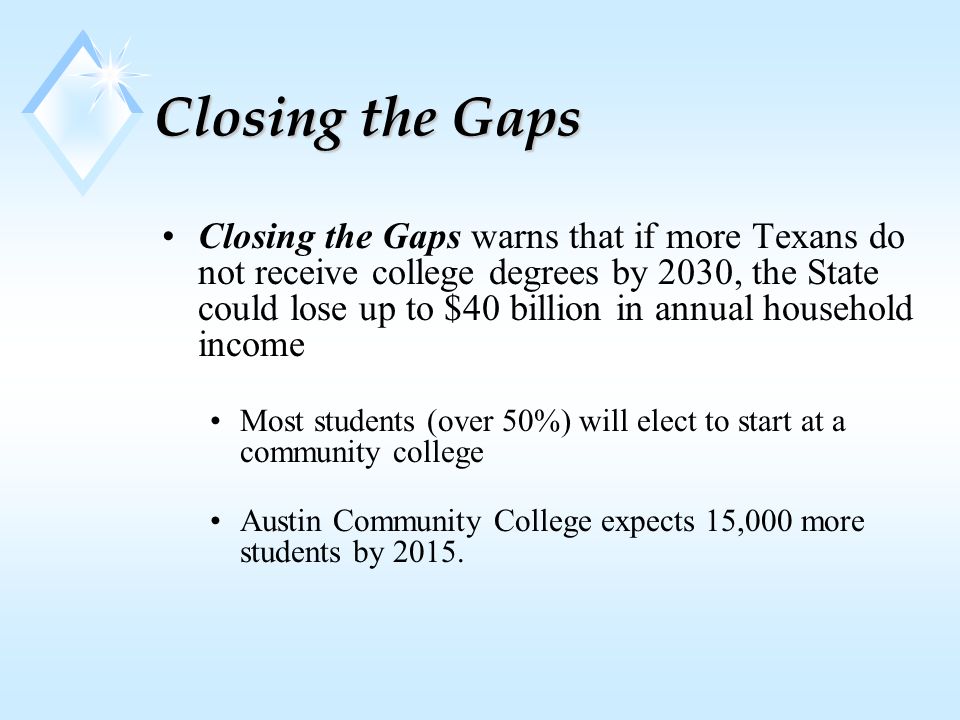 Closing the Gaps

• Closing the Gaps warns that if more Texans do not receive college degrees by 2030, the State could lose up to \$40 billion in annual household income

• Most students (over 50%) will elect to start at a community college

• Austin Community College expects 15,000 more students by 2015.